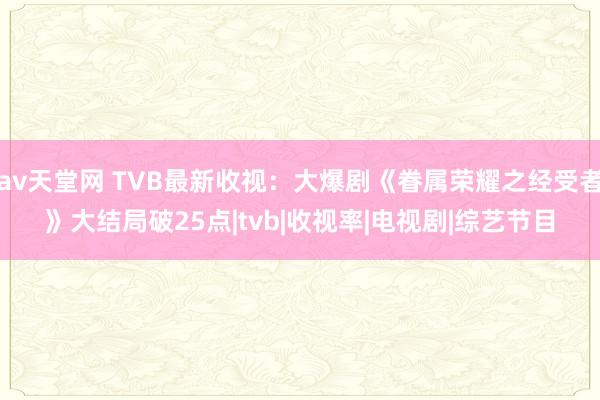 av天堂网 TVB最新收视：大爆剧《眷属荣耀之经受者》大结局破25点|tvb|收视率|电视剧|综艺节目